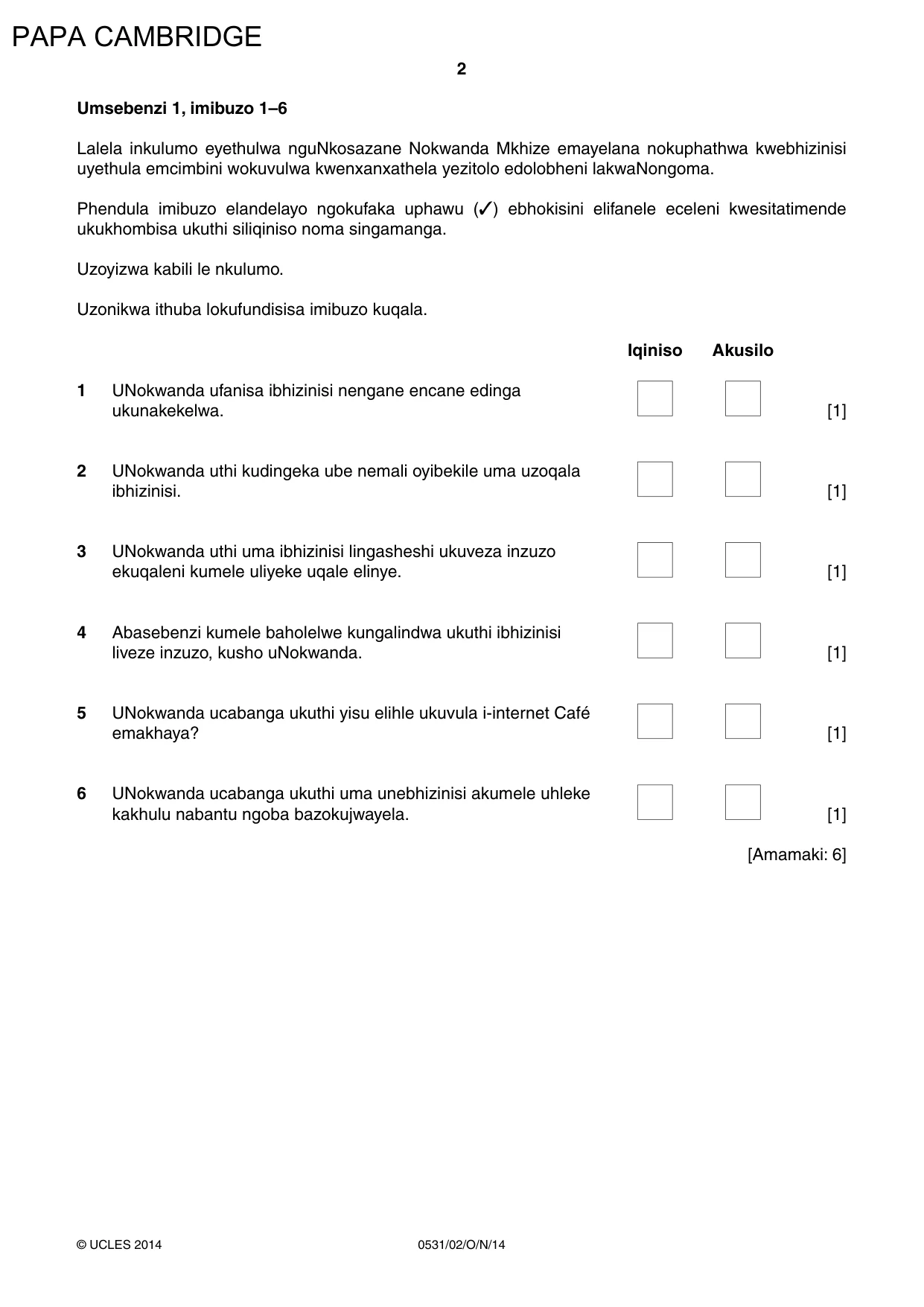 PAPA CAMBRIDGE

2

Umsebenzi 1, imibuzo 1–6

Lalela inkulumo eyethulwa nguNkosazane Nokwanda Mkhize emayelana nokuphathwa kwebhizinisi uyethula emcimbini wokuvulwa kwenxanxathela yezitolo edolobheni lakwaNongoma.

Phendula imibuzo elandelayo ngokufaka uphawu (✓) ebhokisini elifanele eceleni kwesitatimende ukukhombisa ukuthi siliqiniso noma singamanga.

Uzoyizwa kabili le nkulumo.

Uzonikwa ithuba lokufundisisa imibuzo kuqala.

Iqiniso Akusilo

1 UNokwanda ufanisa ibhizinisi nengane encane edinga ukunakekelwa. ☐ ☐ [1]

2 UNokwanda uthi kudingeka ube nemali oyibekile uma uzoqala ibhizinisi. ☐ ☐ [1]

3 UNokwanda uthi uma ibhizinisi lingasheshi ukuveza inzuzo ekuqaleni kumele uliyeke uqale elinye. ☐ ☐ [1]

4 Abasebenzi kumele baholelwe kungalindwa ukuthi ibhizinisi liveze inzuzo, kusho uNokwanda. ☐ ☐ [1]

5 UNokwanda ucabanga ukuthi yisu elihle ukuvula i-internet Café emakhaya? ☐ ☐ [1]

6 UNokwanda ucabanga ukuthi uma unebhizinisi akumele uhleke kakhulu nabantu ngoba bazokujwayela. ☐ ☐ [1]

[Amamaki: 6]

© UCLES 2014 0531/02/O/N/14